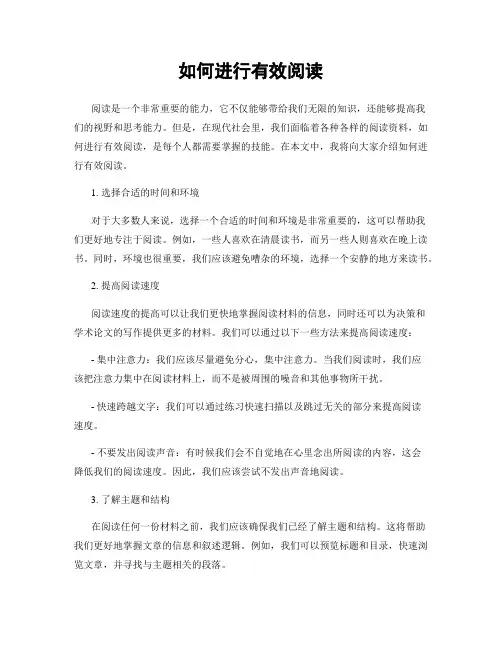 如何进行有效阅读

阅读是一个非常重要的能力，它不仅能够带给我们无限的知识，还能够提高我们的视野和思考能力。但是，在现代社会里，我们面临着各种各样的阅读资料，如何进行有效阅读，是每个人都需要掌握的技能。在本文中，我将向大家介绍如何进行有效阅读。

1. 选择合适的时间和环境

对于大多数人来说，选择一个合适的时间和环境是非常重要的，这可以帮助我们更好地专注于阅读。例如，一些人喜欢在清晨读书，而另一些人则喜欢在晚上读书。同时，环境也很重要，我们应该避免嘈杂的环境，选择一个安静的地方来读书。

2. 提高阅读速度

阅读速度的提高可以让我们更快地掌握阅读材料的信息，同时还可以为决策和学术论文的写作提供更多的材料。我们可以通过以下一些方法来提高阅读速度：

- 集中注意力：我们应该尽量避免分心，集中注意力。当我们阅读时，我们应该把注意力集中在阅读材料上，而不是被周围的噪音和其他事物所干扰。

- 快速跨越文字：我们可以通过练习快速扫描以及跳过无关的部分来提高阅读速度。

- 不要发出阅读声音：有时候我们会不自觉地在心里念出所阅读的内容，这会降低我们的阅读速度。因此，我们应该尝试不发出声音地阅读。

3. 了解主题和结构

在阅读任何一份材料之前，我们应该确保我们已经了解主题和结构。这将帮助我们更好地掌握文章的信息和叙述逻辑。例如，我们可以预览标题和目录，快速浏览文章，并寻找与主题相关的段落。